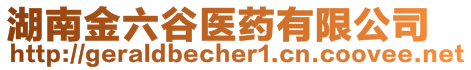 湖南金六谷医药有限公司
http://geraldbecher1.cn.coovee.net